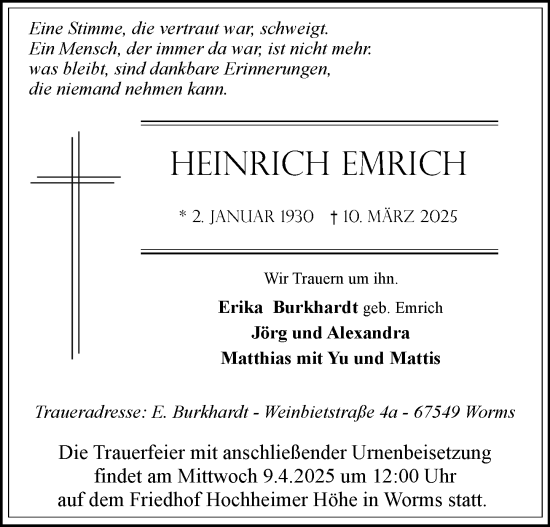 Eine Stimme, die vertraut war, schweigt.
Ein Mensch, der immer da war, ist nicht mehr.
was bleibt, sind dankbare Erinnerungen,
die niemand nehmen kann.

HEINRICH EMRICH

* 2. JANUAR 1930 † 10. MÄRZ 2025

Wir Trauern um ihn.

Erika Burkhardt geb. Emrich
Jörg und Alexandra
Matthias mit Yu und Mattis

Traueradresse: E. Burkhardt - Weinbietstraße 4a - 67549 Worms

Die Trauerfeier mit anschließender Urnenbeisetzung findet am Mittwoch 9.4.2025 um 12:00 Uhr auf dem Friedhof Hochheimer Höhe in Worms statt.